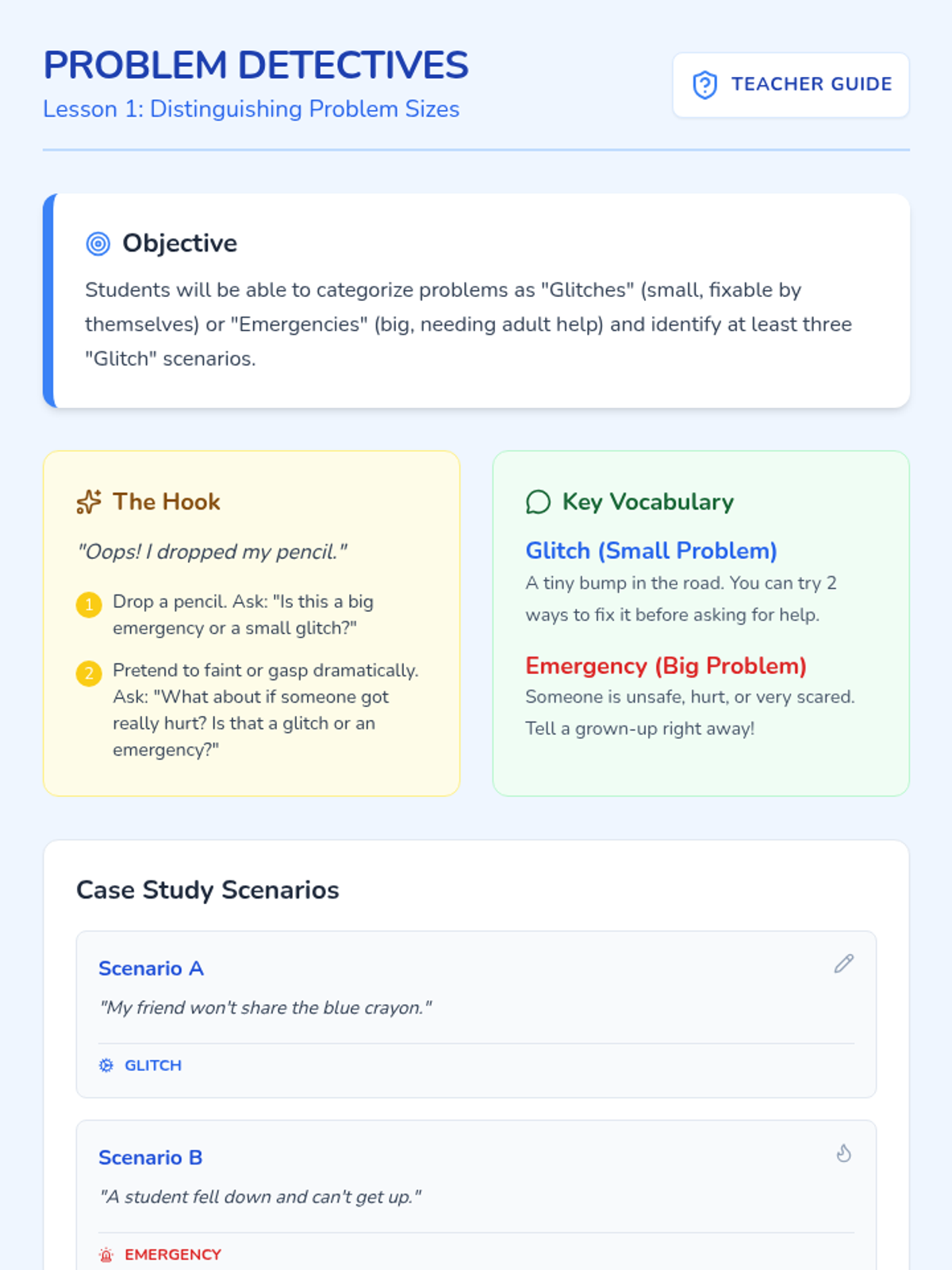 PROBLEM DETECTIVES
Lesson 1: Distinguishing Problem Sizes

TEACHER GUIDE

Objective

Students will be able to categorize problems as "Glitches" (small, fixable by themselves) or "Emergencies" (big, needing adult help) and identify at least three "Glitch" scenarios.

The Hook

"Oops! I dropped my pencil."

1 Drop a pencil. Ask: "Is this a big emergency or a small glitch?"

2 Pretend to faint or gasp dramatically. Ask: "What about if someone got really hurt? Is that a glitch or an emergency?"

Key Vocabulary

Glitch (Small Problem)

A tiny bump in the road. You can try 2 ways to fix it before asking for help.

Emergency (Big Problem)

Someone is unsafe, hurt, or very scared. Tell a grown-up right away!

Case Study Scenarios

Scenario A

"My friend won't share the blue crayon."

GLITCH

Scenario B

"A student fell down and can't get up."

EMERGENCY